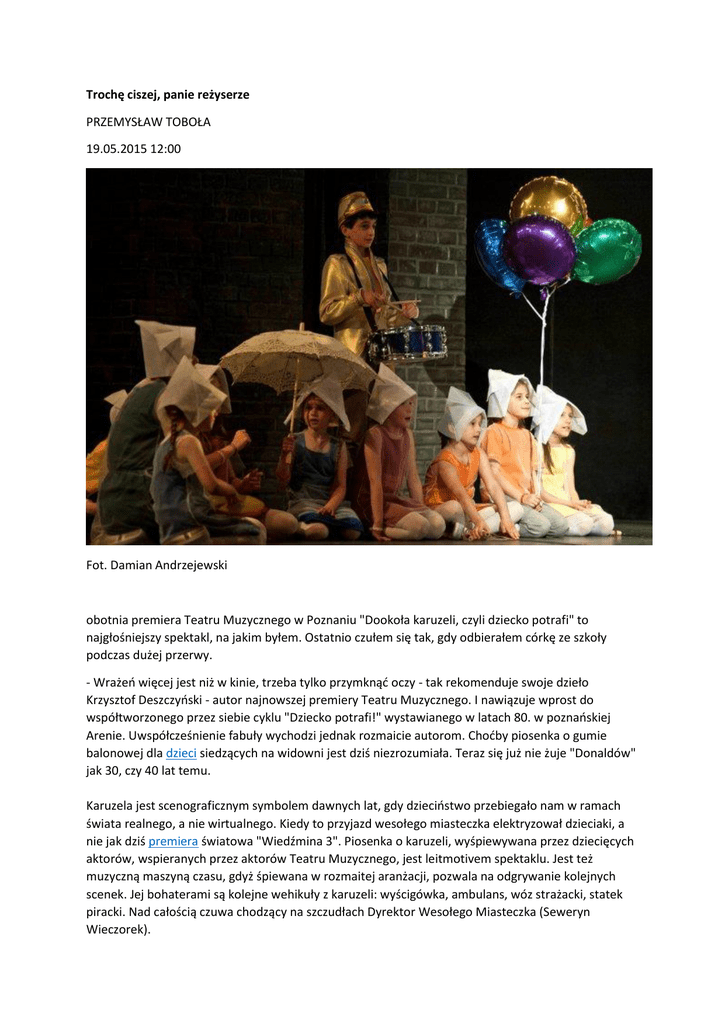 **Trochę ciszej, panie reżyserze**

PRZEMYSŁAW TOBOŁA

19.05.2015 12:00

Fot. Damian Andrzejewski

obotnia premiera Teatru Muzycznego w Poznaniu "Dookoła karuzeli, czyli dziecko potrafi" to najgłośniejszy spektakl, na jakim byłem. Ostatnio czułem się tak, gdy odbierałem córkę ze szkoły podczas dużej przerwy.

- Wrażeń więcej jest niż w kinie, trzeba tylko przymknąć oczy - tak rekomenduje swoje dzieło Krzysztof Deszczyński - autor najnowszej premiery Teatru Muzycznego. I nawiązuje wprost do współtworzonego przez siebie cyklu "Dziecko potrafi!" wystawianego w latach 80. w poznańskiej Arenie. Uwspółcześnienie fabuły wychodzi jednak rozmaicie autorom. Choćby piosenka o gumie balonowej dla dzieci siedzących na widowni jest dziś niezrozumiała. Teraz się już nie żuje "Donaldów" jak 30, czy 40 lat temu.

Karuzela jest scenograficznym symbolem dawnych lat, gdy dzieciństwo przebiegało nam w ramach świata realnego, a nie wirtualnego. Kiedy to przyjazd wesołego miasteczka elektryzował dzieciaki, a nie jak dziś premiera światowa "Wiedźmina 3". Piosenka o karuzeli, wyśpiewywana przez dziecięcych aktorów, wspieranych przez aktorów Teatru Muzycznego, jest leitmotivem spektaklu. Jest też muzyczną maszyną czasu, gdyż śpiewana w rozmaitej aranżacji, pozwala na odgrywanie kolejnych scenek. Jej bohaterami są kolejne wehikuły z karuzeli: wyścigówka, ambulans, wóz strażacki, statek piracki. Nad całością czuwa chodzący na szczudłach Dyrektor Wesołego Miasteczka (Seweryn Wieczorek).